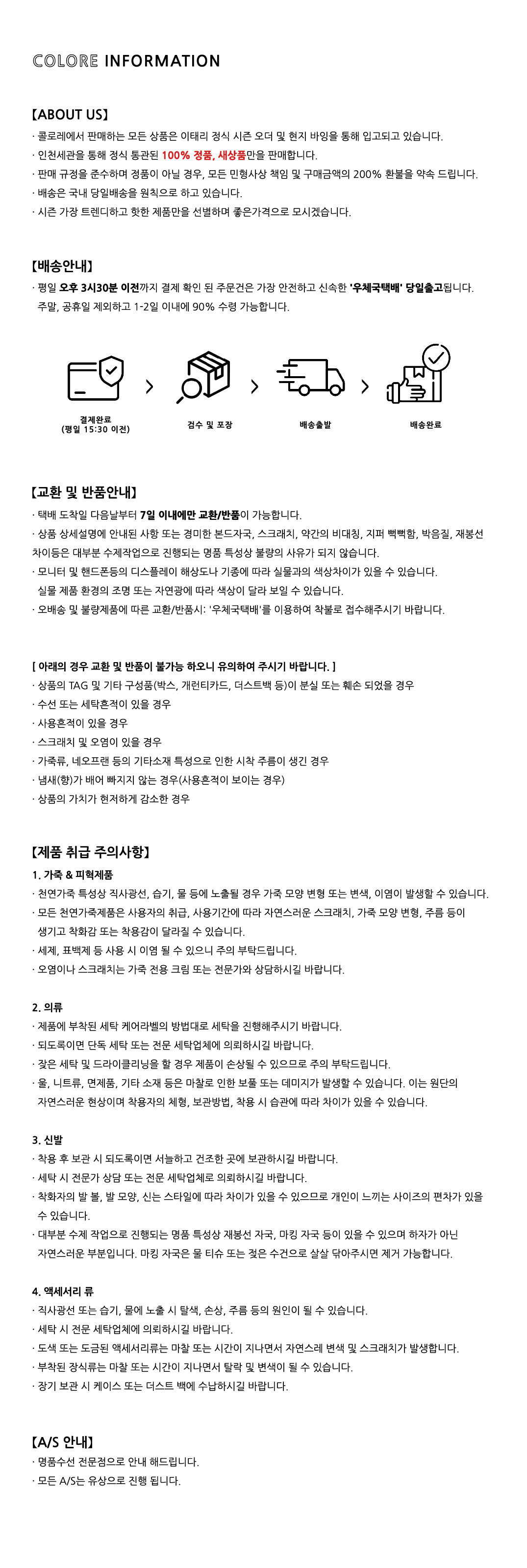 COLORE INFORMATION

【ABOUT US】
· 콜로레에서 판매하는 모든 상품은 이태리 정식 시즌 오더 및 현지 바잉을 통해 입고되고 있습니다.
· 인천세관을 통해 정식 통관된 100% 정품, 새상품만을 판매합니다.
· 판매 규정을 준수하며 정품이 아닐 경우, 모든 민형사상 책임 및 구매금액의 200% 환불을 약속 드립니다.
· 배송은 국내 당일배송을 원칙으로 하고 있습니다.
· 시즌 가장 트렌디하고 핫한 제품만을 선별하며 좋은가격으로 모시겠습니다.

【배송안내】
· 평일 오후 3시30분 이전까지 결제 확인 된 주문건은 가장 안전하고 신속한 '우체국택배' 당일출고됩니다. 주말, 공휴일 제외하고 1-2일 이내에 90% 수령 가능합니다.

결제완료 (평일 15:30 이전)
검수 및 포장
배송출발
배송완료

【교환 및 반품안내】
· 택배 도착일 다음날부터 7일 이내에만 교환/반품이 가능합니다.
· 상품 상세설명에 안내된 사항 또는 경미한 본드자국, 스크래치, 약간의 비대칭, 지퍼 뻑뻑함, 박음질, 재봉선 차이등은 대부분 수제작업으로 진행되는 명품 특성상 불량의 사유가 되지 않습니다.
· 모니터 및 핸드폰등의 디스플레이 해상도나 기종에 따라 실물과의 색상차이가 있을 수 있습니다. 실물 제품 환경의 조명 또는 자연광에 따라 색상이 달라 보일 수 있습니다.
· 오배송 및 불량제품에 따른 교환/반품시: '우체국택배'를 이용하여 착불로 접수해주시기 바랍니다.

[ 아래의 경우 교환 및 반품이 불가능 하오니 유의하여 주시기 바랍니다. ]
· 상품의 TAG 및 기타 구성품(박스, 개런티카드, 더스트백 등)이 분실 또는 훼손 되었을 경우
· 수선 또는 세탁흔적이 있을 경우
· 사용흔적이 있을 경우
· 스크래치 및 오염이 있을 경우
· 가죽류, 네오프랜 등의 기타소재 특성으로 인한 시착 주름이 생긴 경우
· 냄새(향)가 배어 빠지지 않는 경우(사용흔적이 보이는 경우)
· 상품의 가치가 현저하게 감소한 경우

【제품 취급 주의사항】
1. 가죽 & 피혁제품
· 천연가죽 특성상 직사광선, 습기, 물 등에 노출될 경우 가죽 모양 변형 또는 변색, 이염이 발생할 수 있습니다.
· 모든 천연가죽제품은 사용자의 취급, 사용기간에 따라 자연스러운 스크래치, 가죽 모양 변형, 주름 등이 생기고 착화감 또는 착용감이 달라질 수 있습니다.
· 세제, 표백제 등 사용 시 이염 될 수 있으니 주의 부탁드립니다.
· 오염이나 스크래치는 가죽 전용 크림 또는 전문가와 상담하시길 바랍니다.

2. 의류
· 제품에 부착된 세탁 케어라벨의 방법대로 세탁을 진행해주시기 바랍니다.
· 되도록이면 단독 세탁 또는 전문 세탁업체에 의뢰하시길 바랍니다.
· 잦은 세탁 및 드라이클리닝을 할 경우 제품이 손상될 수 있으므로 주의 부탁드립니다.
· 울, 니트류, 면제품, 기타 소재 등은 마찰로 인한 보풀 또는 데미지가 발생할 수 있습니다. 이는 원단의 자연스러운 현상이며 착용자의 체형, 보관방법, 착용 시 습관에 따라 차이가 있을 수 있습니다.

3. 신발
· 착용 후 보관 시 되도록이면 서늘하고 건조한 곳에 보관하시길 바랍니다.
· 세탁 시 전문가 상담 또는 전문 세탁업체로 의뢰하시길 바랍니다.
· 착화자의 발 볼, 발 모양, 신는 스타일에 따라 차이가 있을 수 있으므로 개인이 느끼는 사이즈의 편차가 있을 수 있습니다.
· 대부분 수제 작업으로 진행되는 명품 특성상 재봉선 자국, 마킹 자국 등이 있을 수 있으며 하자가 아닌 자연스러운 부분입니다. 마킹 자국은 물 티슈 또는 젖은 수건으로 살살 닦아주시면 제거 가능합니다.

4. 액세서리 류
· 직사광선 또는 습기, 물에 노출 시 탈색, 손상, 주름 등의 원인이 될 수 있습니다.
· 세탁 시 전문 세탁업체에 의뢰하시길 바랍니다.
· 도색 또는 도금된 액세서리류는 마찰 또는 시간이 지나면서 자연스레 변색 및 스크래치가 발생합니다.
· 부착된 장식류는 마찰 또는 시간이 지나면서 탈락 및 변색이 될 수 있습니다.
· 장기 보관 시 케이스 또는 더스트 백에 수납하시길 바랍니다.

【A/S 안내】
· 명품수선 전문점으로 안내 해드립니다.
· 모든 A/S는 유상으로 진행 됩니다.